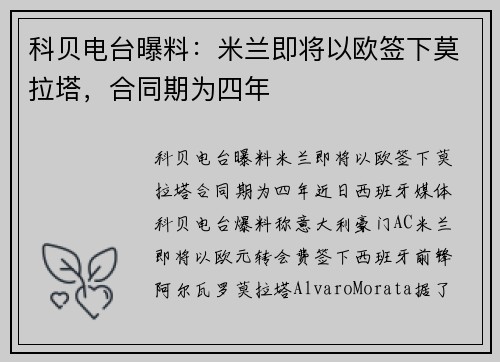 科贝电台曝料：米兰即将以欧签下莫拉塔，合同期为四年

科贝电台曝料米兰即将以欧签下莫拉塔合同期为四年近日西班牙媒体科贝电台爆料称意大利豪门AC米兰即将以欧元转会费签下西班牙前锋阿尔瓦罗莫拉塔AlvaroMorata据了